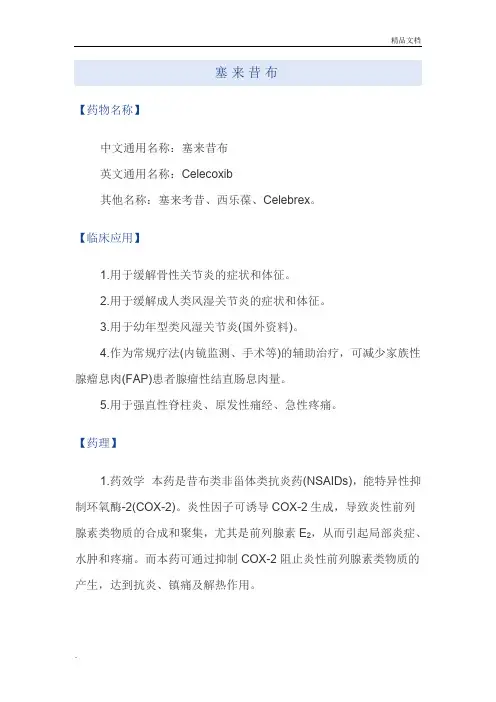 精品文档

塞来昔布

【药物名称】

中文通用名称：塞来昔布

英文通用名称：Celecoxib

其他名称：塞来考昔、西乐葆、Celebrex。

【临床应用】

1.用于缓解骨性关节炎的症状和体征。

2.用于缓解成人类风湿关节炎的症状和体征。

3.用于幼年型类风湿关节炎(国外资料)。

4.作为常规疗法(内镜监测、手术等)的辅助治疗，可减少家族性腺瘤息肉(FAP)患者腺瘤性结直肠息肉量。

5.用于强直性脊柱炎、原发性痛经、急性疼痛。

【药理】

1.药效学 本药是昔布类非甾体类抗炎药(NSAIDs)，能特异性抑制环氧酶-2(COX-2)。炎性因子可诱导 COX-2 生成，导致炎性前列腺素类物质的合成和聚集，尤其是前列腺素 $E_2$，从而引起局部炎症、水肿和疼痛。而本药可通过抑制 COX-2 阻止炎性前列腺素类物质的产生，达到抗炎、镇痛及解热作用。

.